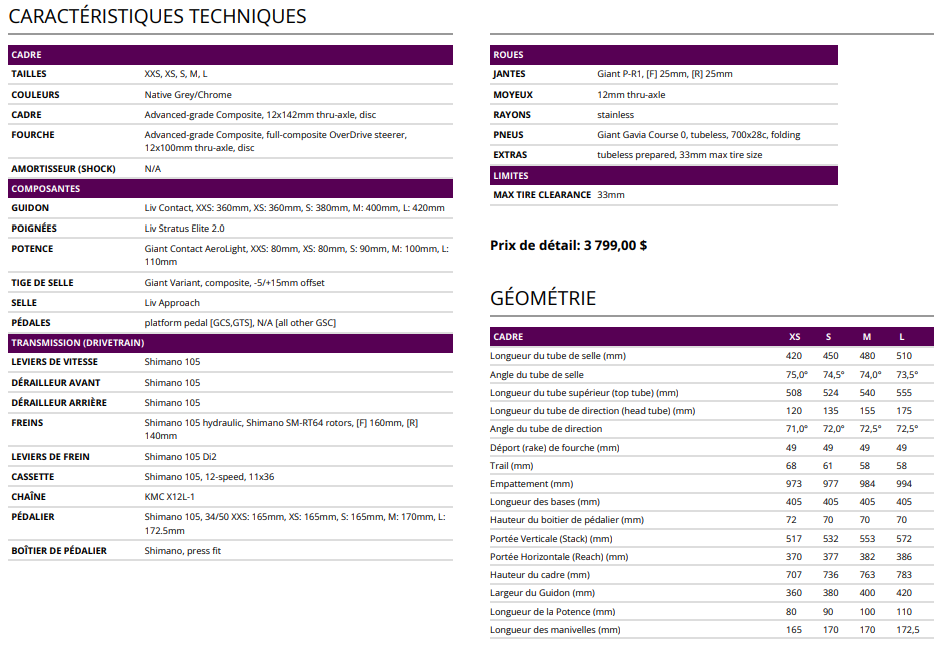 CARACTÉRISTIQUES TECHNIQUES

| CADRE | |
|---|---|
| TAILLES | XXS, XS, S, M, L |
| COULEURS | Native Grey/Chrome |
| CADRE | Advanced-grade Composite, 12x142mm thru-axle, disc |
| FOURCHE | Advanced-grade Composite, full-composite OverDrive steerer, 12x100mm thru-axle, disc |
| AMORTISSEUR (SHOCK) | N/A |
| COMPOSANTES | |
| GUIDON | Liv Contact, XXS: 360mm, XS: 360mm, S: 380mm, M: 400mm, L: 420mm |
| POIGNÉES | Liv Stratus Elite 2.0 |
| POTENCE | Giant Contact AeroLight, XXS: 80mm, XS: 80mm, S: 90mm, M: 100mm, L: 110mm |
| TIGE DE SELLE | Giant Variant, composite, -5/+15mm offset |
| SELLE | Liv Approach |
| PÉDALES | platform pedal [GCS,GTS], N/A [all other GSC] |
| TRANSMISSION (DRIVETRAIN) | |
| LEVIERS DE VITESSE | Shimano 105 |
| DÉRAILLEUR AVANT | Shimano 105 |
| DÉRAILLEUR ARRIÈRE | Shimano 105 |
| FREINS | Shimano 105 hydraulic, Shimano SM-RT64 rotors, [F] 160mm, [R] 140mm |
| LEVIERS DE FREIN | Shimano 105 Di2 |
| CASSETTE | Shimano 105, 12-speed, 11x36 |
| CHAÎNE | KMC X12L-1 |
| PÉDALIER | Shimano 105, 34/50 XXS: 165mm, XS: 165mm, S: 165mm, M: 170mm, L: 172.5mm |
| BOÎTIER DE PÉDALIER | Shimano, press fit |

| ROUES | |
|---|---|
| JANTES | Giant P-R1, [F] 25mm, [R] 25mm |
| MOYEUX | 12mm thru-axle |
| RAYONS | stainless |
| PNEUS | Giant Gavia Course 0, tubeless, 700x28c, folding |
| EXTRAS | tubeless prepared, 33mm max tire size |
| LIMITES | |
| MAX TIRE CLEARANCE | 33mm |

Prix de détail: 3 799,00 $

GÉOMÉTRIE

| CADRE | XS | S | M | L |
|---|---|---|---|---|
| Longueur du tube de selle (mm) | 420 | 450 | 480 | 510 |
| Angle du tube de selle | 75,0° | 74,5° | 74,0° | 73,5° |
| Longueur du tube supérieur (top tube) (mm) | 508 | 524 | 540 | 555 |
| Longueur du tube de direction (head tube) (mm) | 120 | 135 | 155 | 175 |
| Angle du tube de direction | 71,0° | 72,0° | 72,5° | 72,5° |
| Déport (rake) de fourche (mm) | 49 | 49 | 49 | 49 |
| Trail (mm) | 68 | 61 | 58 | 58 |
| Empattement (mm) | 973 | 977 | 984 | 994 |
| Longueur des bases (mm) | 405 | 405 | 405 | 405 |
| Hauteur du boitier de pédalier (mm) | 72 | 70 | 70 | 70 |
| Portée Verticale (Stack) (mm) | 517 | 532 | 553 | 572 |
| Portée Horizontale (Reach) (mm) | 370 | 377 | 382 | 386 |
| Hauteur du cadre (mm) | 707 | 736 | 763 | 783 |
| Largeur du Guidon (mm) | 360 | 380 | 400 | 420 |
| Longueur de la Potence (mm) | 80 | 90 | 100 | 110 |
| Longueur des manivelles (mm) | 165 | 170 | 170 | 172,5 |